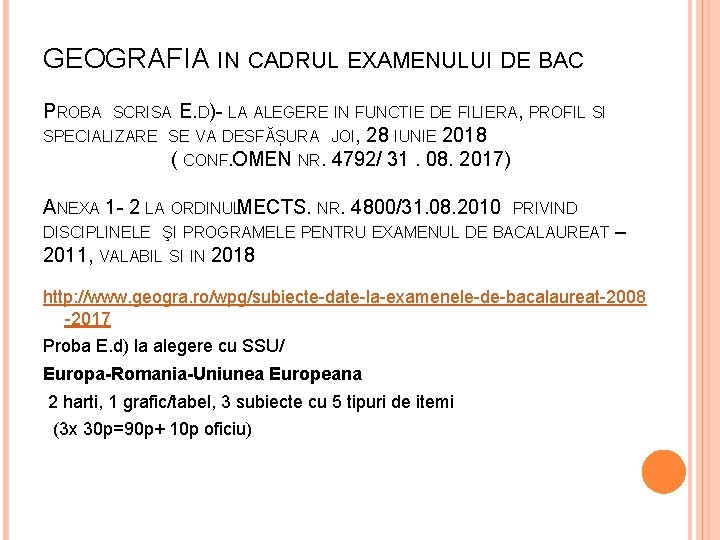 GEOGRAFIA IN CADRUL EXAMENULUI DE BAC

PROBA SCRISA E.D)- LA ALEGERE IN FUNCTIE DE FILIERA, PROFIL SI SPECIALIZARE SE VA DESFĂȘURA JOI, 28 IUNIE 2018
( CONF.OMEN NR. 4792/ 31 . 08. 2017)

ANEXA 1- 2 LA ORDINULMECTS. NR. 4800/31.08.2010 PRIVIND DISCIPLINELE ŞI PROGRAMELE PENTRU EXAMENUL DE BACALAUREAT – 2011, VALABIL SI IN 2018

http://www.geogra.ro/wpg/subiecte-date-la-examenele-de-bacalaureat-2008-2017

Proba E.d) la alegere cu SSU/

Europa-Romania-Uniunea Europeana

2 harti, 1 grafic/tabel, 3 subiecte cu 5 tipuri de itemi

(3x 30p=90p+ 10p oficiu)